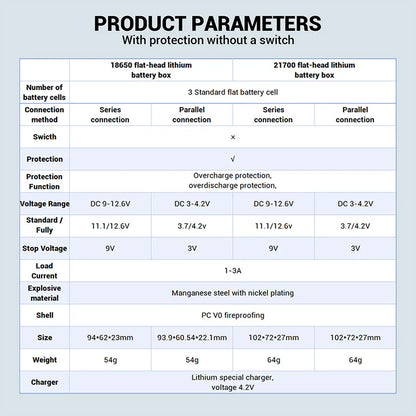 PRODUCT PARAMETERS
With protection without a switch

| | 18650 flat-head lithium battery box | | 21700 flat-head lithium battery box | |
|---|---|---|---|---|
| Number of battery cells | 3 Standard flat battery cell | | | |
| Connection method | Series connection | Parallel connection | Series connection | Parallel connection |
| Swicth | × | | | |
| Protection | √ | | | |
| Protection Function | Overcharge protection, overdischarge protection, | | | |
| Voltage Range | DC 9-12.6V | DC 3-4.2V | DC 9-12.6V | DC 3-4.2V |
| Standard / Fully | 11.1/12.6V | 3.7/4.2v | 11.1/12.6v | 3.7/4.2V |
| Stop Voltage | 9V | 3V | 9V | 3V |
| Load Current | 1-3A | | | |
| Explosive material | Manganese steel with nickel plating | | | |
| Shell | PC V0 fireproofing | | | |
| Size | 94•62•23mm | 93.9•60.54•22.1mm | 102•72•27mm | 102•72•27mm |
| Weight | 54g | 54g | 64g | 64g |
| Charger | Lithium special charger, voltage 4.2V | | | |